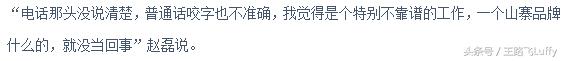 “电话那头没说清楚，普通话咬字也不准确，我觉得是个特别不靠谱的工作，一个山寨品牌什么的，就没当回事”赵磊说。

头条号 / 王路飞Luffy